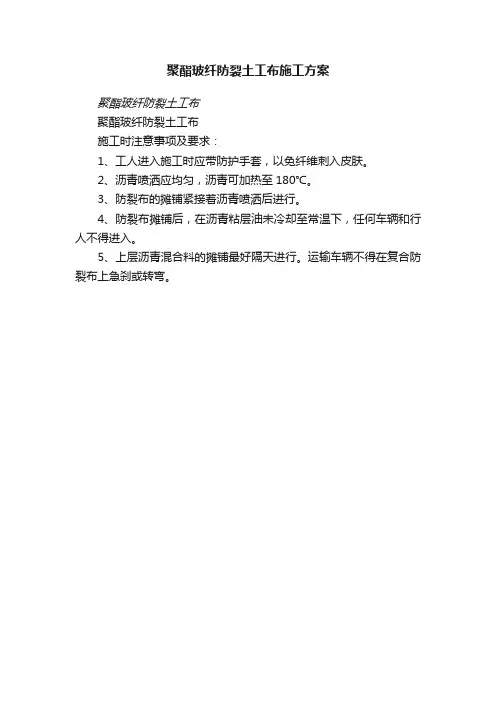 聚酯玻纤防裂土工布施工方案

聚酯玻纤防裂土工布

聚酯玻纤防裂土工布

施工时注意事项及要求：

1、工人进入施工时应带防护手套，以免纤维刺入皮肤。

2、沥青喷洒应均匀，沥青可加热至 180℃。

3、防裂布的摊铺紧接着沥青喷洒后进行。

4、防裂布摊铺后，在沥青粘层油未冷却至常温下，任何车辆和行人不得进入。

5、上层沥青混合料的摊铺最好隔天进行。运输车辆不得在复合防裂布上急刹或转弯。